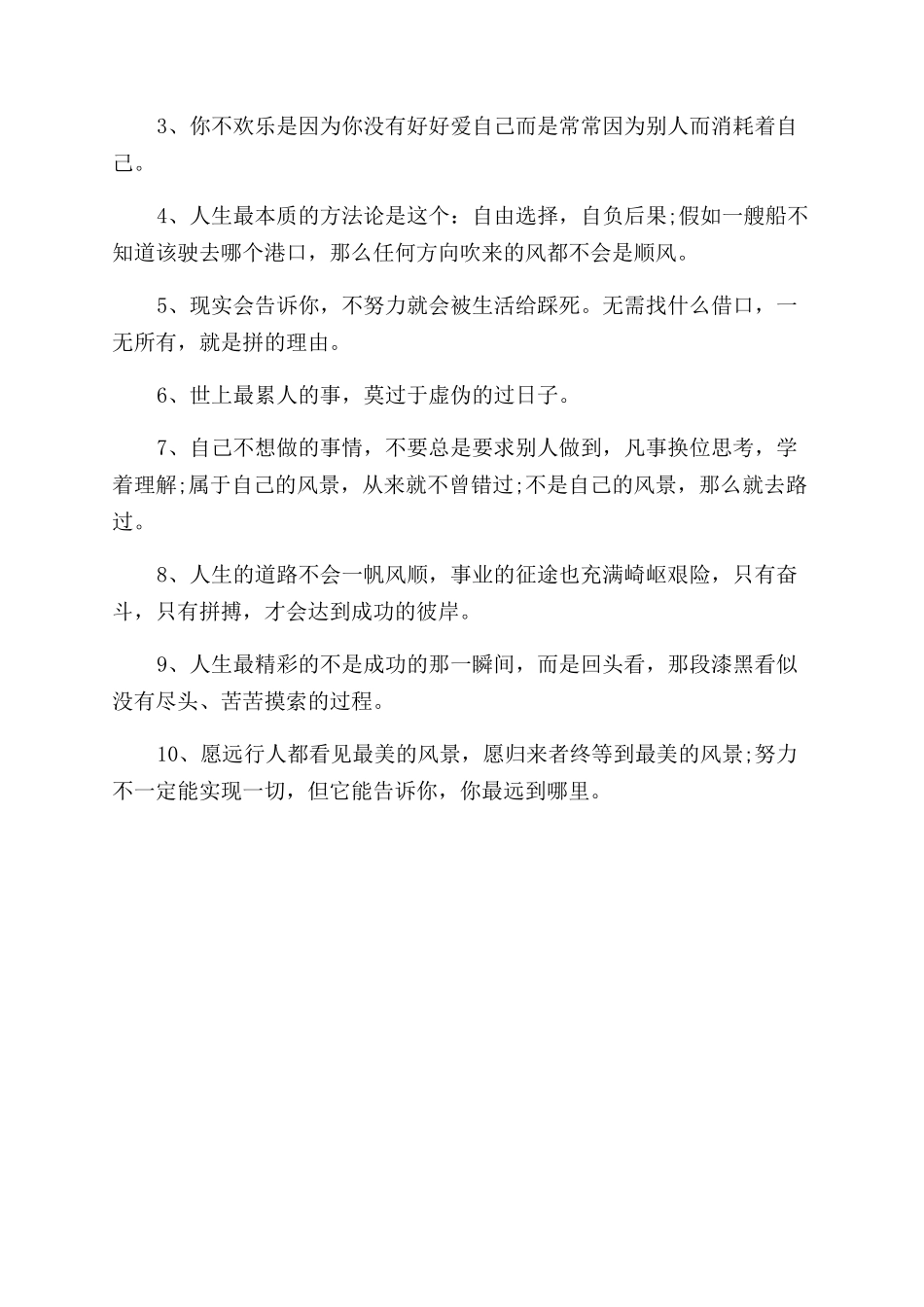 3、你不欢乐是因为你没有好好爱自己而是常常因为别人而消耗着自己。

4、人生最本质的方法论是这个：自由选择，自负后果;假如一艘船不知道该驶去哪个港口，那么任何方向吹来的风都不会是顺风。

5、现实会告诉你，不努力就会被生活给踩死。无需找什么借口，一无所有，就是拼的理由。

6、世上最累人的事，莫过于虚伪的过日子。

7、自己不想做的事情，不要总是要求别人做到，凡事换位思考，学着理解;属于自己的风景，从来就不曾错过;不是自己的风景，那么就去路过。

8、人生的道路不会一帆风顺，事业的征途也充满崎岖艰险，只有奋斗，只有拼搏，才会达到成功的彼岸。

9、人生最精彩的不是成功的那一瞬间，而是回头看，那段漆黑看似没有尽头、苦苦摸索的过程。

10、愿远行人都看见最美的风景，愿归来者终等到最美的风景;努力不一定能实现一切，但它能告诉你，你最远到哪里。